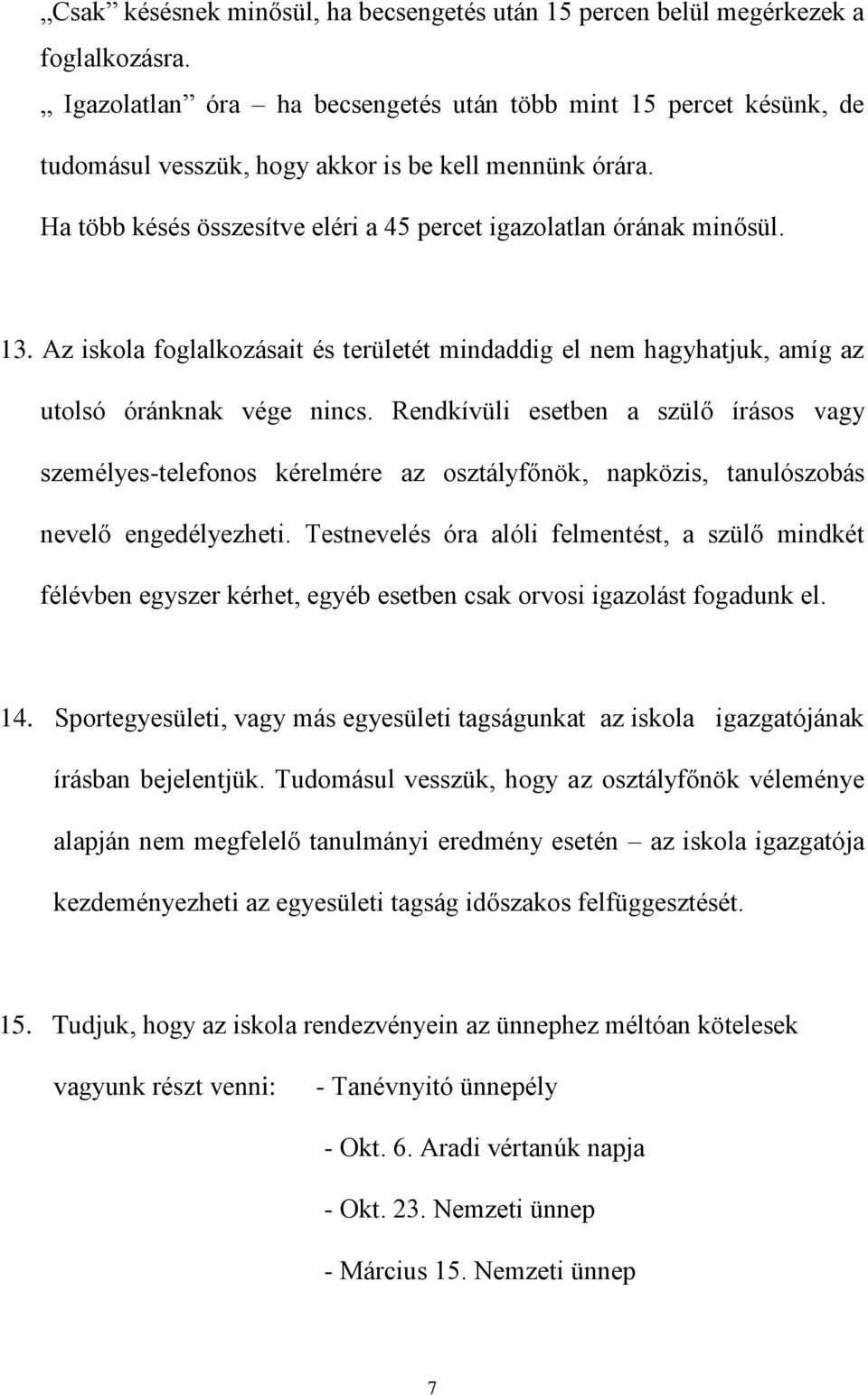 „Csak” késésnek minősül, ha becsengetés után 15 percen belül megérkezek a foglalkozásra.

„ Igazolatlan” óra – ha becsengetés után több mint 15 percet késünk, de tudomásul vesszük, hogy akkor is be kell mennünk órára.

Ha több késés összesítve eléri a 45 percet igazolatlan órának minősül.

13. Az iskola foglalkozásait és területét mindaddig el nem hagyhatjuk, amíg az utolsó óránknak vége nincs. Rendkívüli esetben a szülő írásos vagy személyes-telefonos kérelmére az osztályfőnök, napközis, tanulószobás nevelő engedélyezheti. Testnevelés óra alóli felmentést, a szülő mindkét félévben egyszer kérhet, egyéb esetben csak orvosi igazolást fogadunk el.

14. Sportegyesületi, vagy más egyesületi tagságunkat az iskola igazgatójának írásban bejelentjük. Tudomásul vesszük, hogy az osztályfőnök véleménye alapján nem megfelelő tanulmányi eredmény esetén – az iskola igazgatója kezdeményezheti az egyesületi tagság időszakos felfüggesztését.

15. Tudjuk, hogy az iskola rendezvényein az ünnephez méltóan kötelesek vagyunk részt venni: - Tanévnyitó ünnepély

- Okt. 6. Aradi vértanúk napja

- Okt. 23. Nemzeti ünnep

- Március 15. Nemzeti ünnep

7